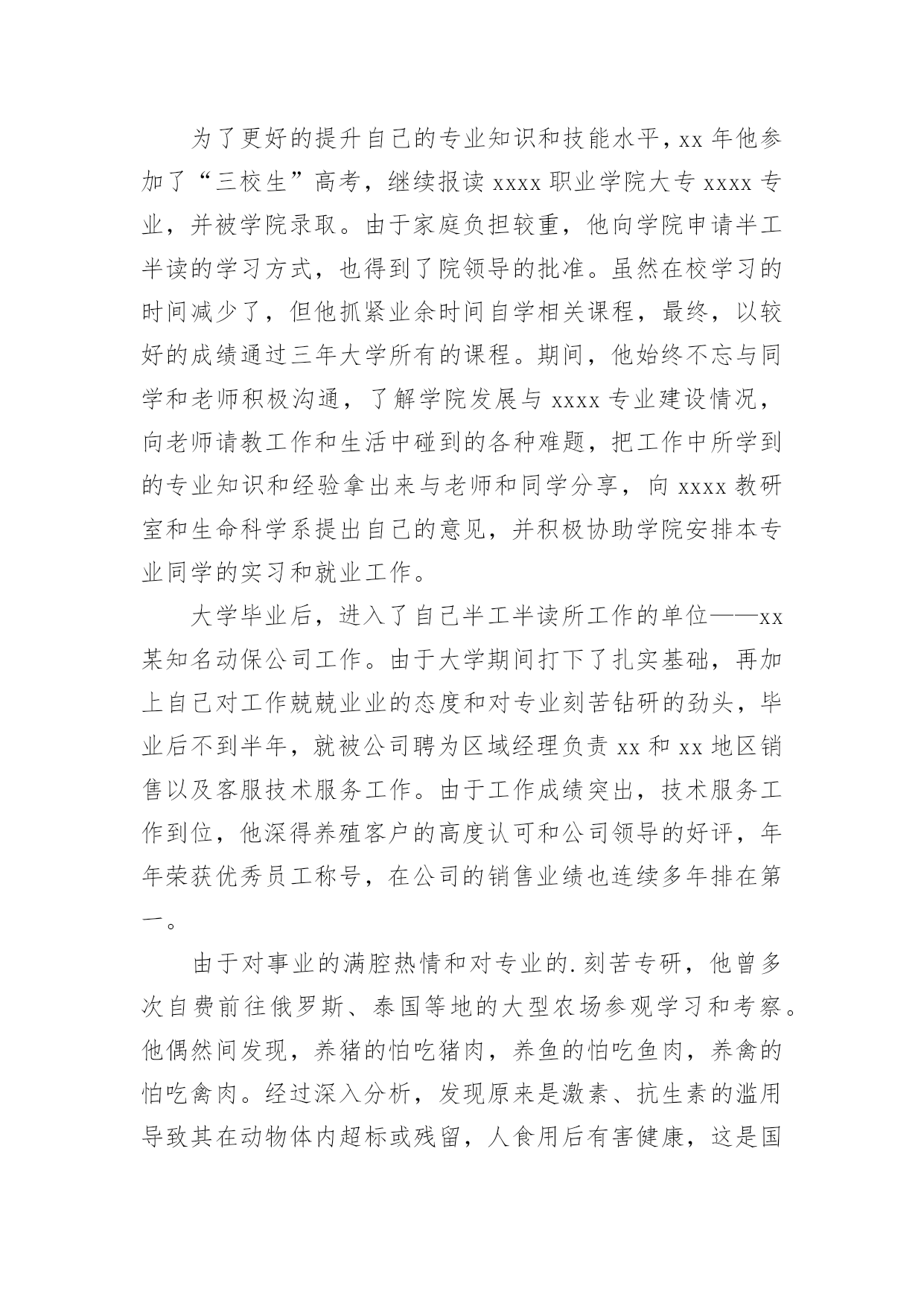 为了更好的提升自己的专业知识和技能水平，xx 年他参加了“三校生”高考，继续报读 xxxx 职业学院大专 xxxx 专业，并被学院录取。由于家庭负担较重，他向学院申请半工半读的学习方式，也得到了院领导的批准。虽然在校学习的时间减少了，但他抓紧业余时间自学相关课程，最终，以较好的成绩通过三年大学所有的课程。期间，他始终不忘与同学和老师积极沟通，了解学院发展与 xxxx 专业建设情况，向老师请教工作和生活中碰到的各种难题，把工作中所学到的专业知识和经验拿出来与老师和同学分享，向 xxxx 教研室和生命科学系提出自己的意见，并积极协助学院安排本专业同学的实习和就业工作。

大学毕业后，进入了自己半工半读所工作的单位——xx 某知名动保公司工作。由于大学期间打下了扎实基础，再加上自己对工作兢兢业业的态度和对专业刻苦钻研的劲头，毕业后不到半年，就被公司聘为区域经理负责 xx 和 xx 地区销售以及客服技术服务工作。由于工作成绩突出，技术服务工作到位，他深得养殖客户的高度认可和公司领导的好评，年年荣获优秀员工称号，在公司的销售业绩也连续多年排在第一。

由于对事业的满腔热情和对专业的.刻苦专研，他曾多次自费前往俄罗斯、泰国等地的大型农场参观学习和考察。他偶然间发现，养猪的怕吃猪肉，养鱼的怕吃鱼肉，养禽的怕吃禽肉。经过深入分析，发现原来是激素、抗生素的滥用导致其在动物体内超标或残留，人食用后有害健康，这是国